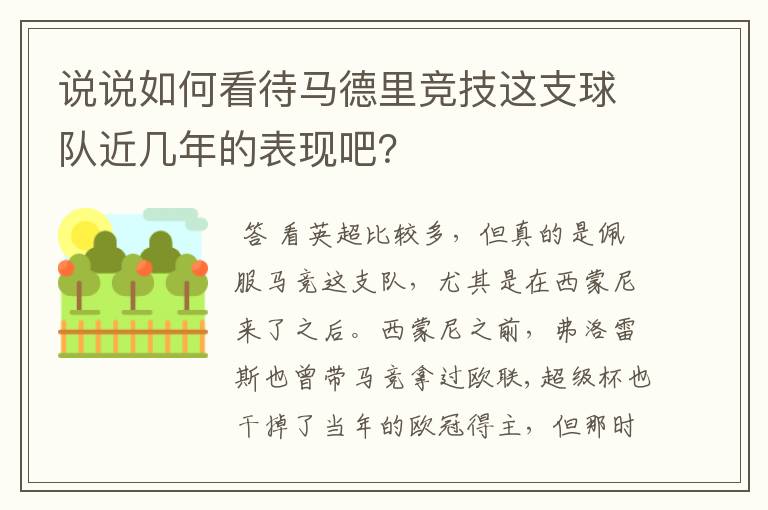 说说如何看待马德里竞技这支球队近几年的表现吧？

答 看英超比较多，但真的是佩服马竞这支队，尤其是在西蒙尼来了之后。西蒙尼之前，弗洛雷斯也曾带马竞拿过欧联，超级杯也干掉了当年的欧冠得主，但那时